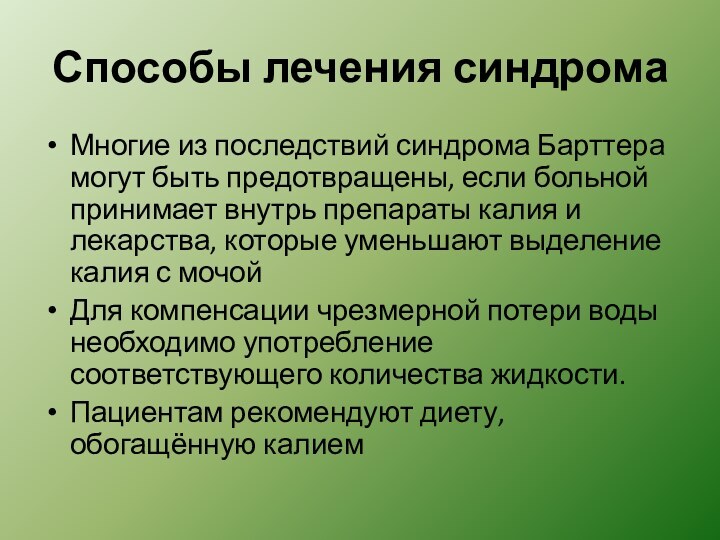 Способы лечения синдрома

• Многие из последствий синдрома Барттера могут быть предотвращены, если больной принимает внутрь препараты калия и лекарства, которые уменьшают выделение калия с мочой
• Для компенсации чрезмерной потери воды необходимо употребление соответствующего количества жидкости.
• Пациентам рекомендуют диету, обогащённую калием